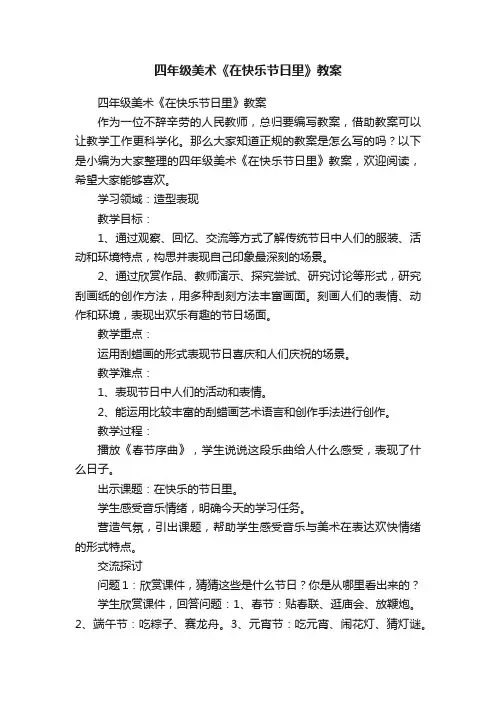 四年级美术《在快乐节日里》教案

四年级美术《在快乐节日里》教案

作为一位不辞辛劳的人民教师，总归要编写教案，借助教案可以让教学工作更科学化。那么大家知道正规的教案是怎么写的吗？以下是小编为大家整理的四年级美术《在快乐节日里》教案，欢迎阅读，希望大家能够喜欢。

学习领域：造型表现

教学目标：

1、通过观察、回忆、交流等方式了解传统节日中人们的服装、活动和环境特点，构思并表现自己印象最深刻的场景。

2、通过欣赏作品、教师演示、探究尝试、研究讨论等形式，研究刮画纸的创作方法，用多种刮刻方法丰富画面。刻画人们的表情、动作和环境，表现出欢乐有趣的节日场面。

教学重点：

运用刮蜡画的形式表现节日喜庆和人们庆祝的场景。

教学难点：

1、表现节日中人们的活动和表情。

2、能运用比较丰富的刮蜡画艺术语言和创作手法进行创作。

教学过程：

播放《春节序曲》，学生说说这段乐曲给人什么感受，表现了什么日子。

出示课题：在快乐的节日里。

学生感受音乐情绪，明确今天的学习任务。

营造气氛，引出课题，帮助学生感受音乐与美术在表达欢快情绪的形式特点。

交流探讨

问题1：欣赏课件，猜猜这些是什么节日？你是从哪里看出来的？

学生欣赏课件，回答问题：1、春节：贴春联、逛庙会、放鞭炮。2、端午节：吃粽子、赛龙舟。3、元宵节：吃元宵、闹花灯、猜灯谜。